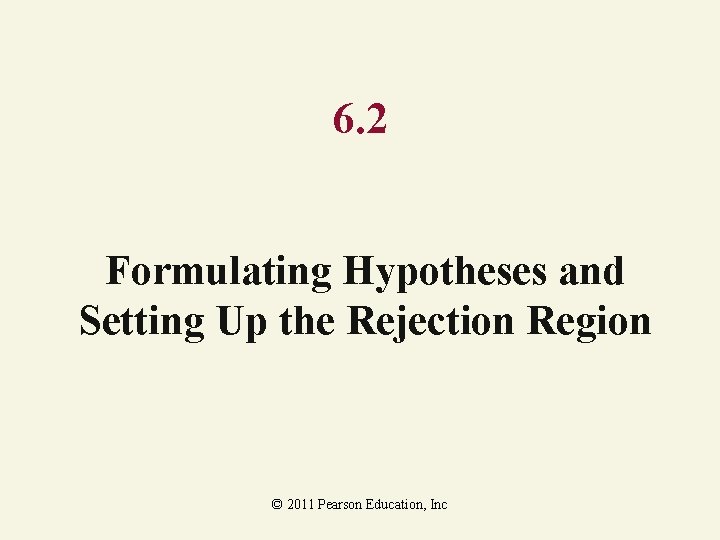 6.2

Formulating Hypotheses and Setting Up the Rejection Region

© 2011 Pearson Education, Inc